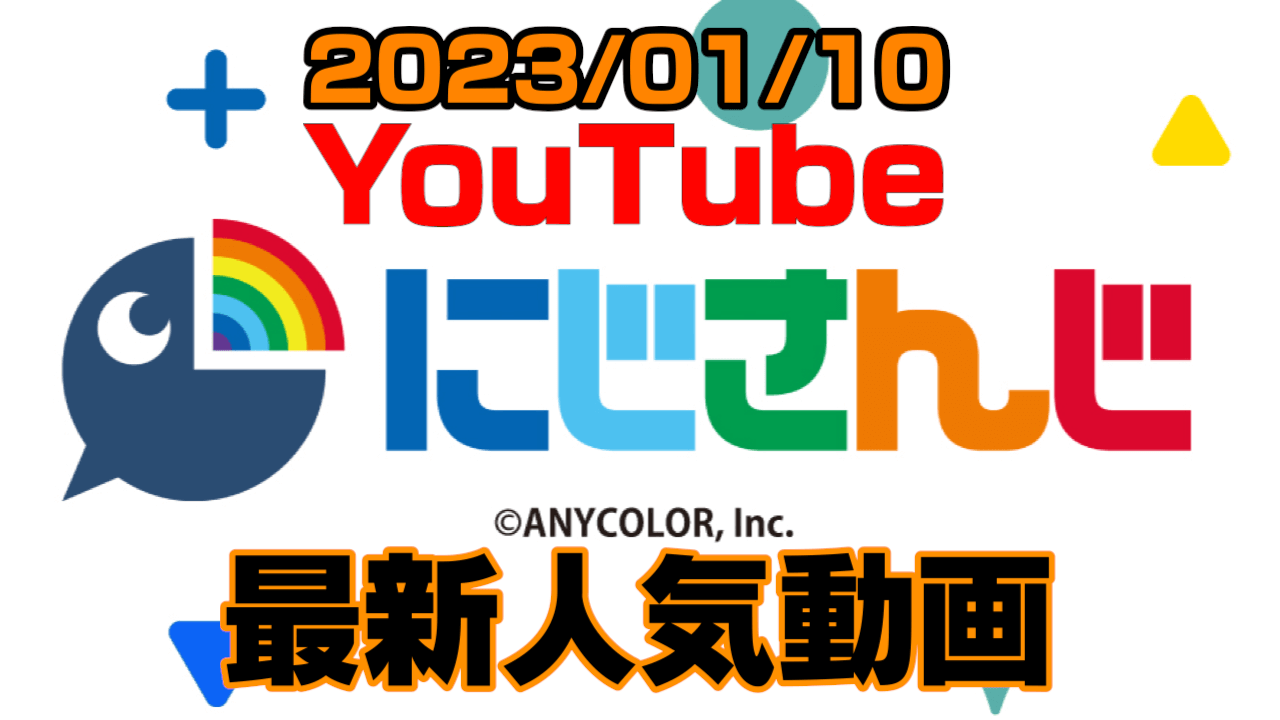 2023/01/10
YouTube
にじさんじ
©ANYCOLOR, Inc.
最新人気動画